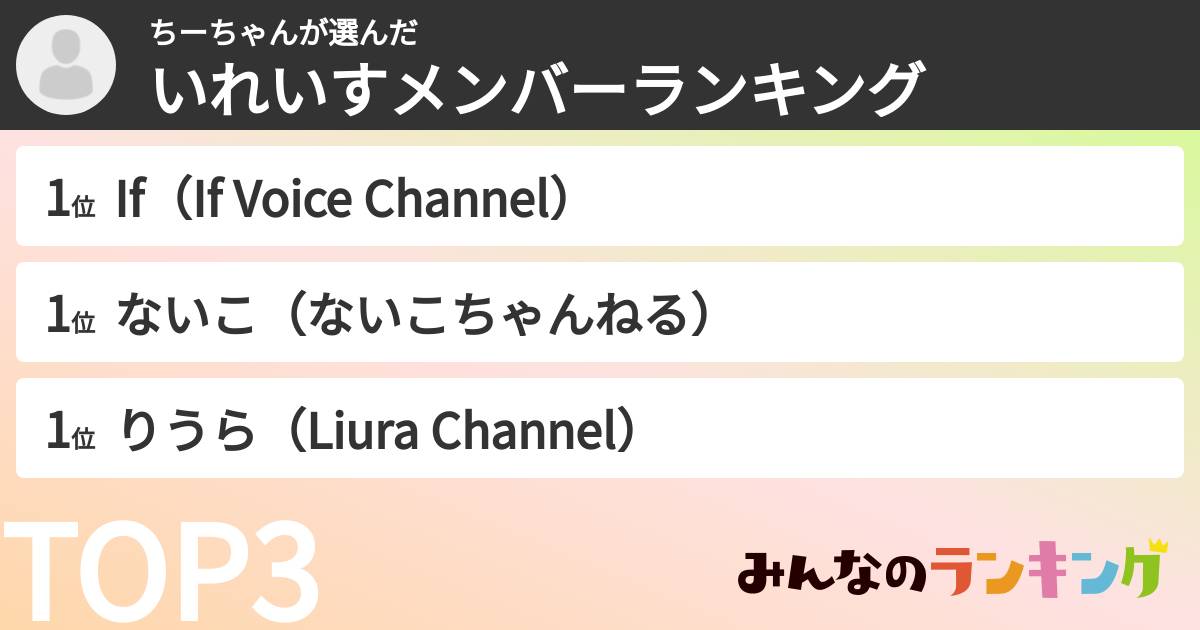 ちーちゃんが選んだ
いれいすメンバーランキング

1位 If（If Voice Channel）

1位 ないこ（ないこちゃんねる）

1位 りうら（Liura Channel）

TOP3

みんなのランキング